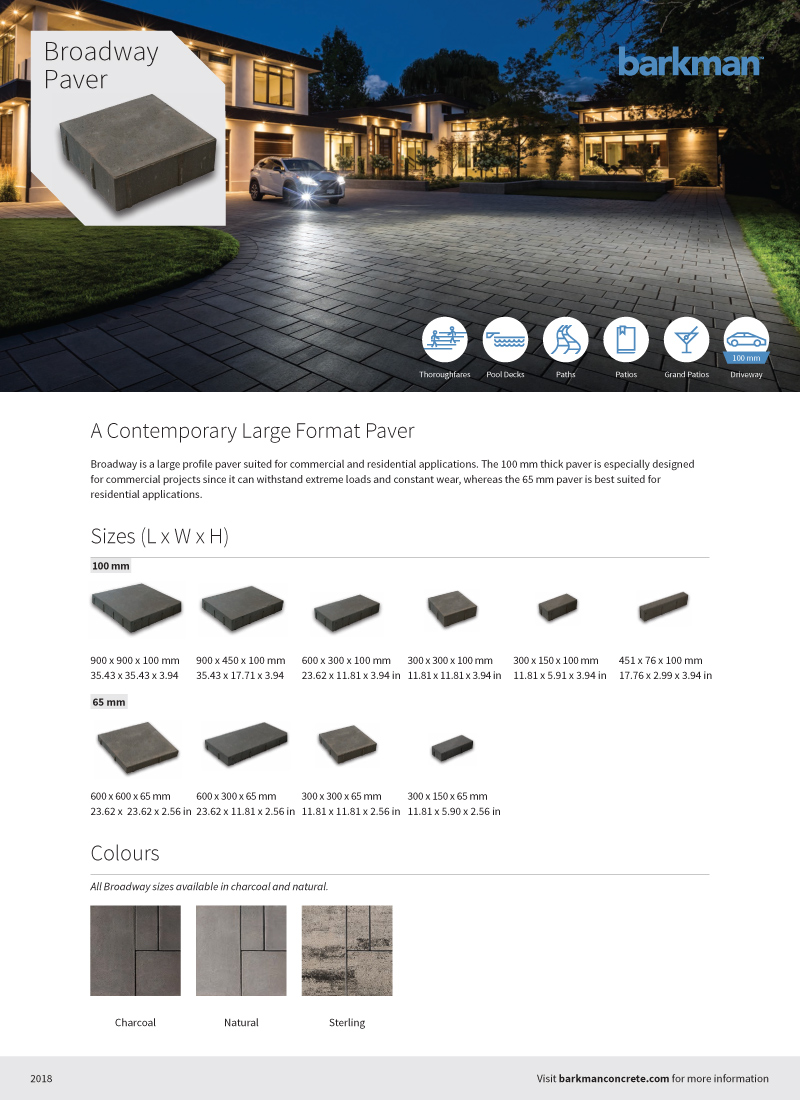 Broadway Paver

barkman

Thoroughfares Pool Decks Paths Patios Grand Patios 100 mm Driveway

A Contemporary Large Format Paver

Broadway is a large profile paver suited for commercial and residential applications. The 100 mm thick paver is especially designed for commercial projects since it can withstand extreme loads and constant wear, whereas the 65 mm paver is best suited for residential applications.

Sizes (L x W x H)

100 mm

900 x 900 x 100 mm
35.43 x 35.43 x 3.94

900 x 450 x 100 mm
35.43 x 17.71 x 3.94

600 x 300 x 100 mm
23.62 x 11.81 x 3.94 in

300 x 300 x 100 mm
11.81 x 11.81 x 3.94 in

300 x 150 x 100 mm
11.81 x 5.91 x 3.94 in

451 x 76 x 100 mm
17.76 x 2.99 x 3.94 in

65 mm

600 x 600 x 65 mm
23.62 x 23.62 x 2.56 in

600 x 300 x 65 mm
23.62 x 11.81 x 2.56 in

300 x 300 x 65 mm
11.81 x 11.81 x 2.56 in

300 x 150 x 65 mm
11.81 x 5.90 x 2.56 in

Colours

All Broadway sizes available in charcoal and natural.

Charcoal

Natural

Sterling

2018

Visit barkmanconcrete.com for more information